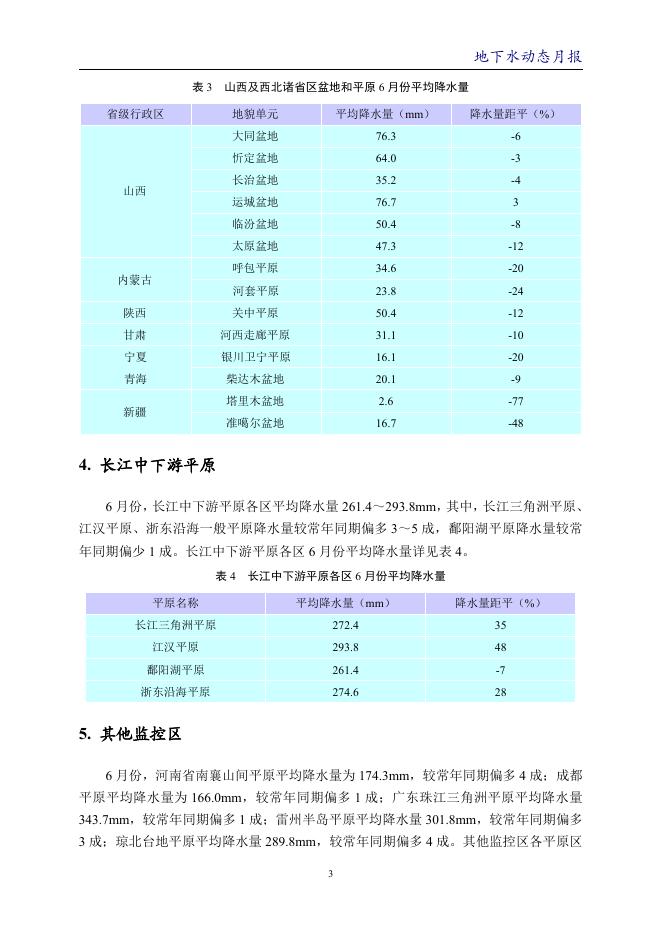 地下水动态月报

表 3　山西及西北诸省区盆地和平原 6 月份平均降水量

| 省级行政区 | 地貌单元 | 平均降水量（mm） | 降水量距平（%） |
|---|---|---|---|
| 山西 | 大同盆地 | 76.3 | -6 |
| | 忻定盆地 | 64.0 | -3 |
| | 长治盆地 | 35.2 | -4 |
| | 运城盆地 | 76.7 | 3 |
| | 临汾盆地 | 50.4 | -8 |
| | 太原盆地 | 47.3 | -12 |
| 内蒙古 | 呼包平原 | 34.6 | -20 |
| | 河套平原 | 23.8 | -24 |
| 陕西 | 关中平原 | 50.4 | -12 |
| 甘肃 | 河西走廊平原 | 31.1 | -10 |
| 宁夏 | 银川卫宁平原 | 16.1 | -20 |
| 青海 | 柴达木盆地 | 20.1 | -9 |
| 新疆 | 塔里木盆地 | 2.6 | -77 |
| | 准噶尔盆地 | 16.7 | -48 |

4. 长江中下游平原

6 月份，长江中下游平原各区平均降水量 261.4～293.8mm，其中，长江三角洲平原、江汉平原、浙东沿海一般平原降水量较常年同期偏多 3～5 成，鄱阳湖平原降水量较常年同期偏少 1 成。长江中下游平原各区 6 月份平均降水量详见表 4。

表 4　长江中下游平原各区 6 月份平均降水量

| 平原名称 | 平均降水量（mm） | 降水量距平（%） |
|---|---|---|
| 长江三角洲平原 | 272.4 | 35 |
| 江汉平原 | 293.8 | 48 |
| 鄱阳湖平原 | 261.4 | -7 |
| 浙东沿海平原 | 274.6 | 28 |

5. 其他监控区

6 月份，河南省南襄山间平原平均降水量为 174.3mm，较常年同期偏多 4 成；成都平原平均降水量为 166.0mm，较常年同期偏多 1 成；广东珠江三角洲平原平均降水量 343.7mm，较常年同期偏多 1 成；雷州半岛平原平均降水量 301.8mm，较常年同期偏多 3 成；琼北台地平原平均降水量 289.8mm，较常年同期偏多 4 成。其他监控区各平原区

3